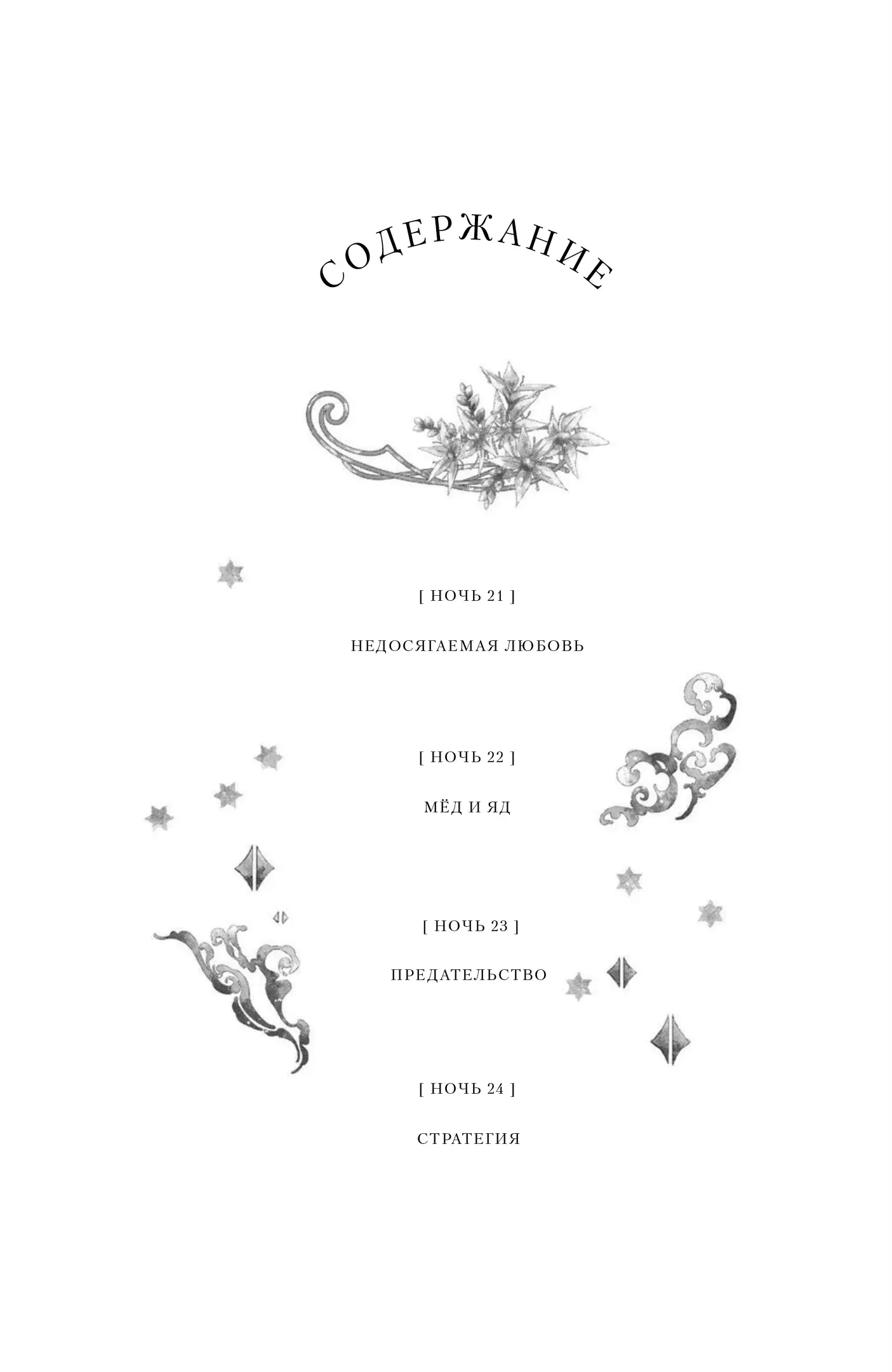 СОДЕРЖАНИЕ

[ НОЧЬ 21 ]

НЕДОСЯГАЕМАЯ ЛЮБОВЬ

[ НОЧЬ 22 ]

МЁД И ЯД

[ НОЧЬ 23 ]

ПРЕДАТЕЛЬСТВО

[ НОЧЬ 24 ]

СТРАТЕГИЯ